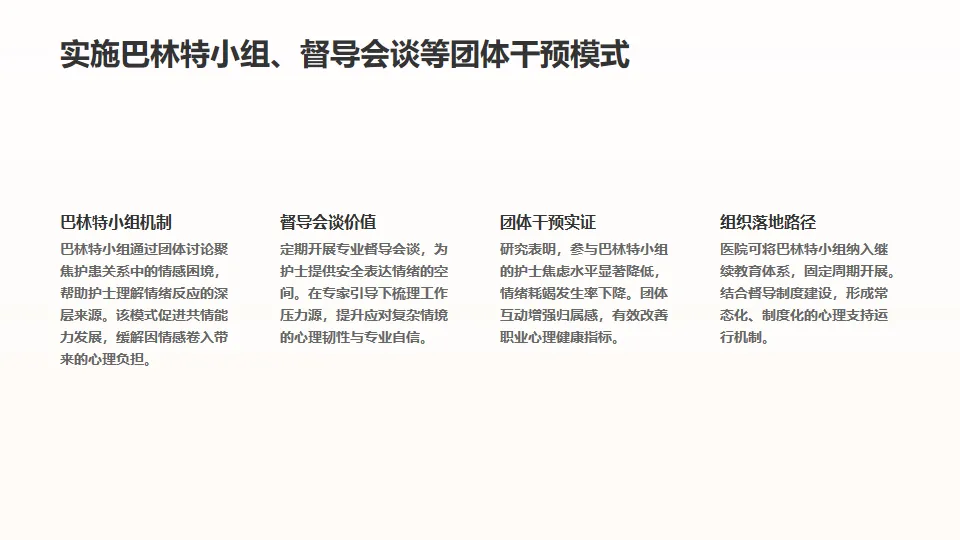 实施巴林特小组、督导会谈等团体干预模式

巴林特小组机制

巴林特小组通过团体讨论聚焦护患关系中的情感困境，帮助护士理解情绪反应的深层来源。该模式促进共情能力发展，缓解因情感卷入带来的心理负担。

督导会谈价值

定期开展专业督导会谈，为护士提供安全表达情绪的空间。在专家引导下梳理工作压力源，提升应对复杂情境的心理韧性与专业自信。

团体干预实证

研究表明，参与巴林特小组的护士焦虑水平显著降低，情绪耗竭发生率下降。团体互动增强归属感，有效改善职业心理健康指标。

组织落地路径

医院可将巴林特小组纳入继续教育体系，固定周期开展。结合督导制度建设，形成常态化、制度化的心理支持运行机制。